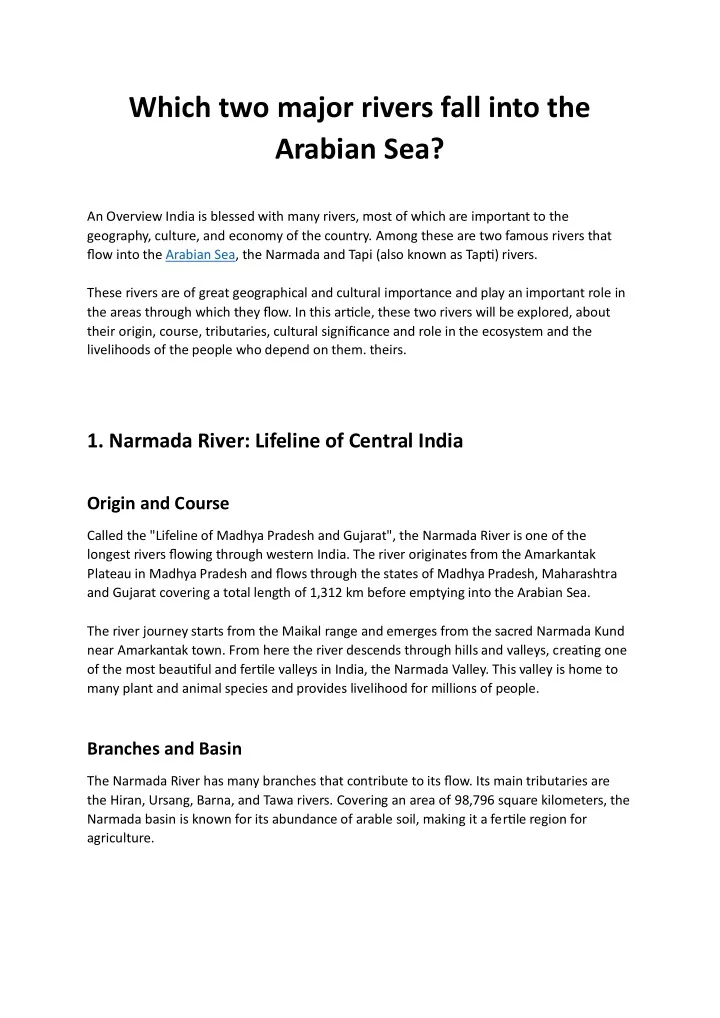 Which two major rivers fall into the Arabian Sea?

An Overview India is blessed with many rivers, most of which are important to the geography, culture, and economy of the country. Among these are two famous rivers that flow into the Arabian Sea, the Narmada and Tapi (also known as Tapti) rivers.

These rivers are of great geographical and cultural importance and play an important role in the areas through which they flow. In this article, these two rivers will be explored, about their origin, course, tributaries, cultural significance and role in the ecosystem and the livelihoods of the people who depend on them. theirs.

1. Narmada River: Lifeline of Central India

Origin and Course

Called the "Lifeline of Madhya Pradesh and Gujarat", the Narmada River is one of the longest rivers flowing through western India. The river originates from the Amarkantak Plateau in Madhya Pradesh and flows through the states of Madhya Pradesh, Maharashtra and Gujarat covering a total length of 1,312 km before emptying into the Arabian Sea.

The river journey starts from the Maikal range and emerges from the sacred Narmada Kund near Amarkantak town. From here the river descends through hills and valleys, creating one of the most beautiful and fertile valleys in India, the Narmada Valley. This valley is home to many plant and animal species and provides livelihood for millions of people.

Branches and Basin

The Narmada River has many branches that contribute to its flow. Its main tributaries are the Hiran, Ursang, Barna, and Tawa rivers. Covering an area of 98,796 square kilometers, the Narmada basin is known for its abundance of arable soil, making it a fertile region for agriculture.